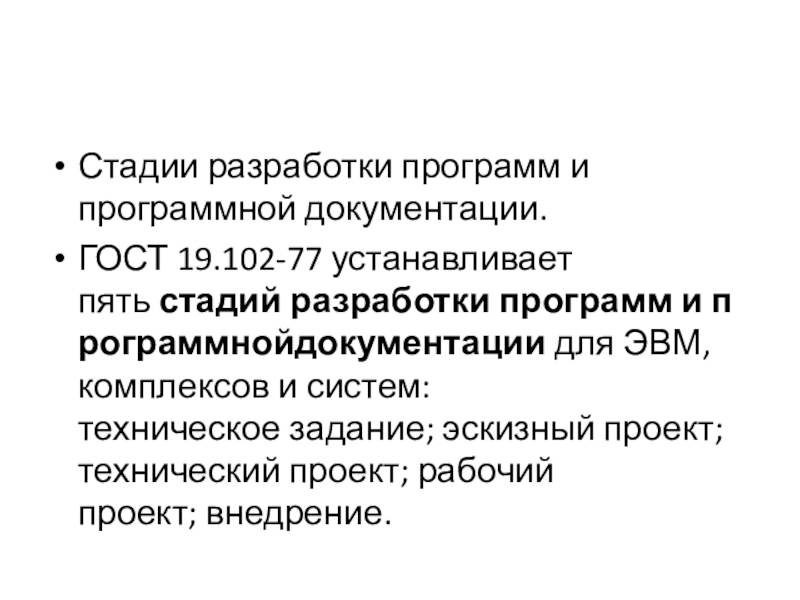 • Стадии разработки программ и программной документации.

• ГОСТ 19.102-77 устанавливает пять стадий разработки программ и п рограммнойдокументации для ЭВМ, комплексов и систем: техническое задание; эскизный проект; технический проект; рабочий проект; внедрение.